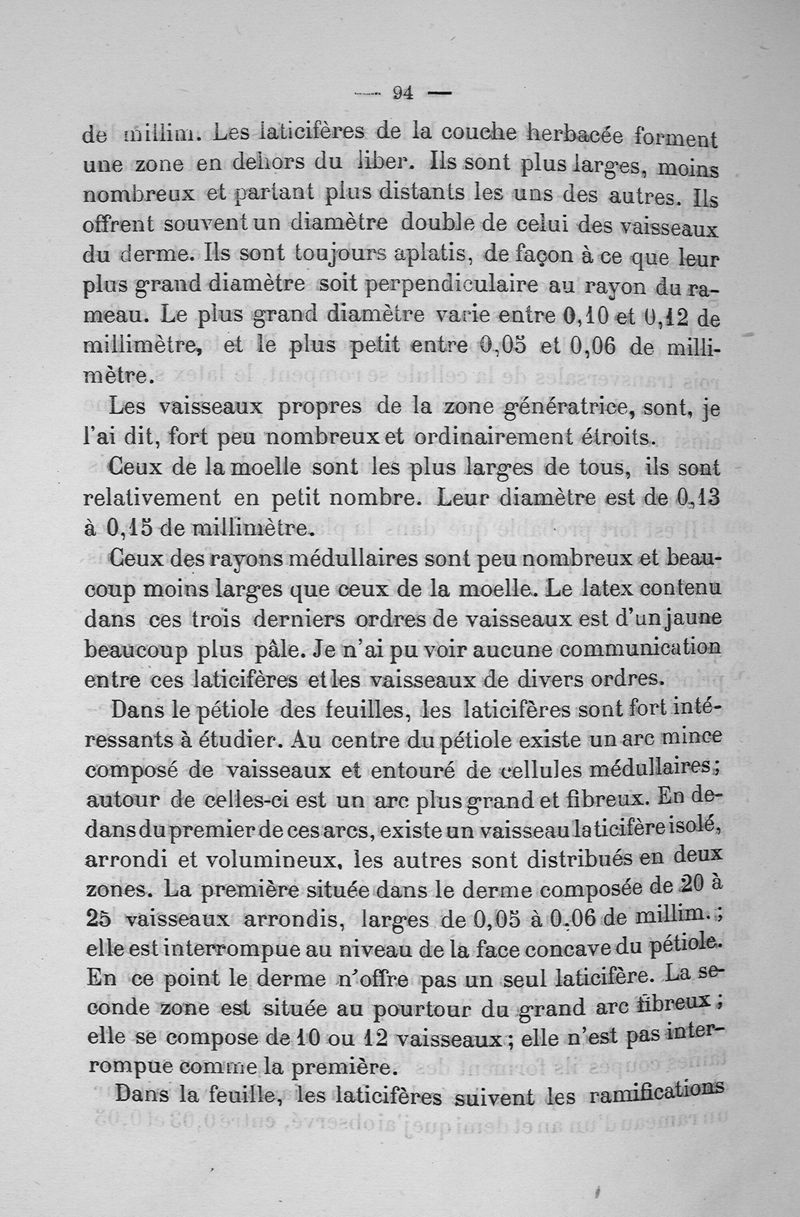 — 94 —

de millim. Les laticifères de la couche herbacée forment une zone en dehors du liber. Ils sont plus larges, moins nombreux et partant plus distants les uns des autres. Ils offrent souvent un diamètre double de celui des vaisseaux du derme. Ils sont toujours aplatis, de façon à ce que leur plus grand diamètre soit perpendiculaire au rayon du rameau. Le plus grand diamètre varie entre 0,10 et 0,12 de millimètre, et le plus petit entre 0,05 et 0,06 de millimètre.

Les vaisseaux propres de la zone génératrice, sont, je l'ai dit, fort peu nombreux et ordinairement étroits.

Ceux de la moelle sont les plus larges de tous, ils sont relativement en petit nombre. Leur diamètre est de 0,13 à 0,15 de millimètre.

Ceux des rayons médullaires sont peu nombreux et beaucoup moins larges que ceux de la moelle. Le latex contenu dans ces trois derniers ordres de vaisseaux est d'un jaune beaucoup plus pâle. Je n'ai pu voir aucune communication entre ces laticifères et les vaisseaux de divers ordres.

Dans le pétiole des feuilles, les laticifères sont fort intéressants à étudier. Au centre du pétiole existe un arc mince composé de vaisseaux et entouré de cellules médullaires; autour de celles-ci est un arc plus grand et fibreux. En dedans du premier de ces arcs, existe un vaisseau laticifère isolé, arrondi et volumineux, les autres sont distribués en deux zones. La première située dans le derme composée de 20 à 25 vaisseaux arrondis, larges de 0,05 à 0,06 de millim.; elle est interrompue au niveau de la face concave du pétiole. En ce point le derme n'offre pas un seul laticifère. La seconde zone est située au pourtour du grand arc fibreux; elle se compose de 10 ou 12 vaisseaux; elle n'est pas interrompue comme la première.

Dans la feuille, les laticifères suivent les ramifications